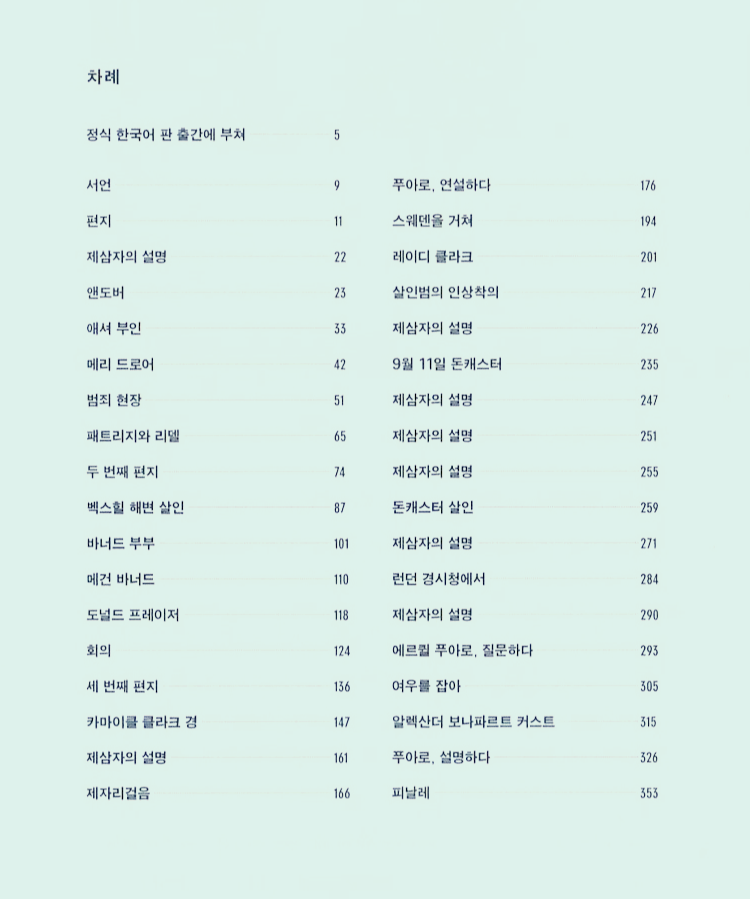 차례

정식 한국어 판 출간에 부쳐 5

서언 9

편지 11

제삼자의 설명 22

앤도버 23

애셔 부인 33

메리 드로어 42

범죄 현장 51

패트리지와 리델 65

두 번째 편지 74

벡스힐 해변 살인 87

바너드 부부 101

메건 바너드 110

도널드 프레이저 118

회의 124

세 번째 편지 136

카마이클 클라크 경 147

제삼자의 설명 161

제자리걸음 166

푸아로, 연설하다 176

스웨덴을 거쳐 194

레이디 클라크 201

살인범의 인상착의 217

제삼자의 설명 226

9월 11일 돈캐스터 235

제삼자의 설명 247

제삼자의 설명 251

제삼자의 설명 255

돈캐스터 살인 259

제삼자의 설명 271

런던 경시청에서 284

제삼자의 설명 290

에르퀼 푸아로, 질문하다 293

여우를 잡아 305

알렉산더 보나파르트 커스트 315

푸아로, 설명하다 326

피날레 353